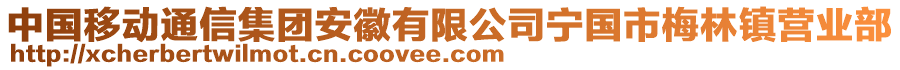 中国移动通信集团安徽有限公司宁国市梅林镇营业部
http://xcherbertwilmot.cn.coovee.com